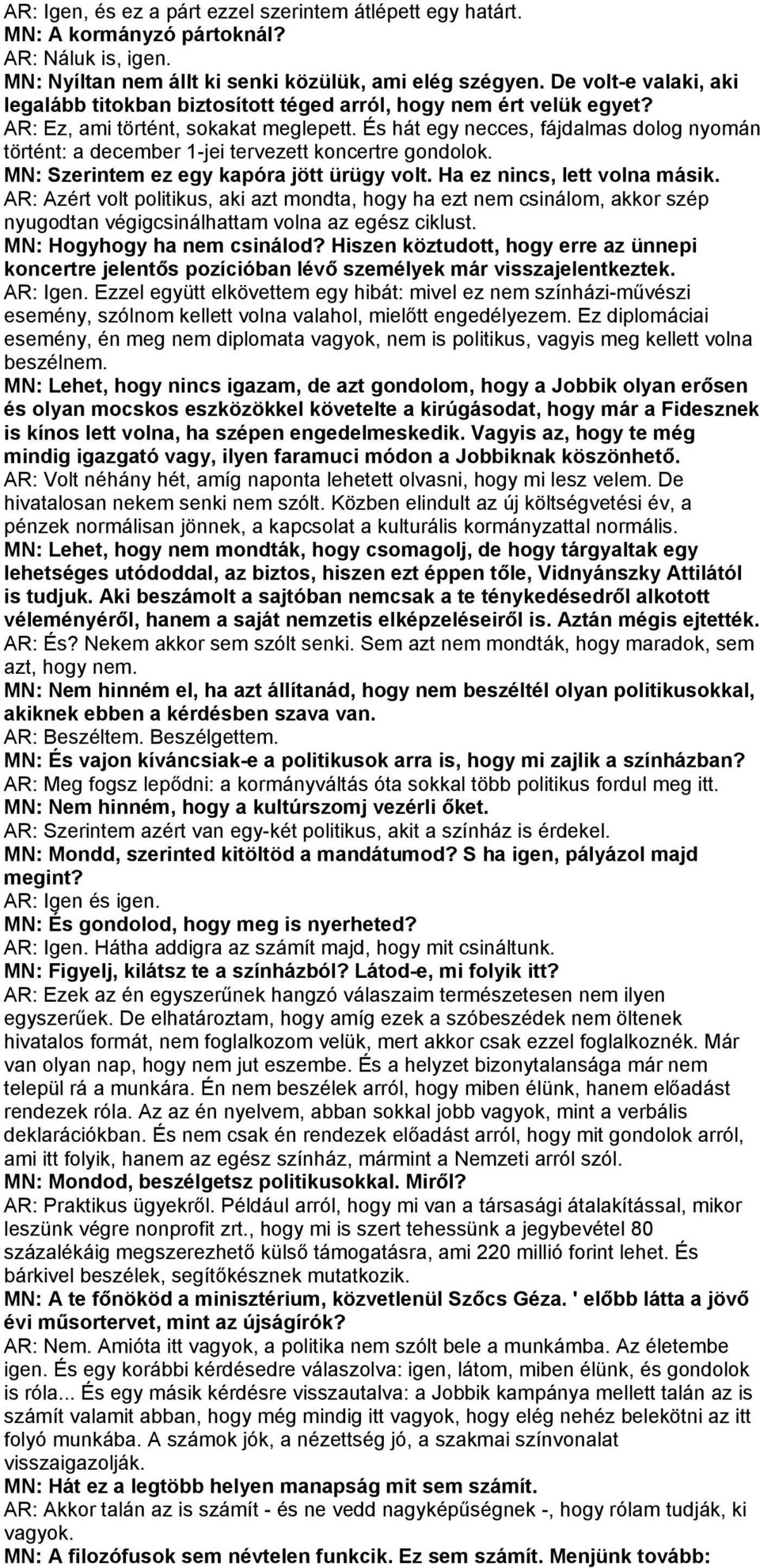 AR: Igen, és ez a párt ezzel szerintem átlépett egy határt.
MN: A kormányzó pártoknál?
AR: Náluk is, igen.
MN: Nyíltan nem állt ki senki közülük, ami elég szégyen. De volt-e valaki, aki legalább titokban biztosított téged arról, hogy nem ért velük egyet?
AR: Ez, ami történt, sokakat meglepett. És hát egy necces, fájdalmas dolog nyomán történt: a december 1-jei tervezett koncertre gondolok.
MN: Szerintem ez egy kapóra jött ürügy volt. Ha ez nincs, lett volna másik.
AR: Azért volt politikus, aki azt mondta, hogy ha ezt nem csinálom, akkor szép nyugodtan végigcsinálhattam volna az egész ciklust.
MN: Hogyhogy ha nem csinálod? Hiszen köztudott, hogy erre az ünnepi koncertre jelentős pozícióban lévő személyek már visszajelentkeztek.
AR: Igen. Ezzel együtt elkövettem egy hibát: mivel ez nem színházi-művészi esemény, szólnom kellett volna valahol, mielőtt engedélyezem. Ez diplomáciai esemény, én meg nem diplomata vagyok, nem is politikus, vagyis meg kellett volna beszélnem.
MN: Lehet, hogy nincs igazam, de azt gondolom, hogy a Jobbik olyan erősen és olyan mocskos eszközökkel követelte a kirúgásodat, hogy már a Fidesznek is kínos lett volna, ha szépen engedelmeskedik. Vagyis az, hogy te még mindig igazgató vagy, ilyen faramuci módon a Jobbiknak köszönhető.
AR: Volt néhány hét, amíg naponta lehetett olvasni, hogy mi lesz velem. De hivatalosan nekem senki nem szólt. Közben elindult az új költségvetési év, a pénzek normálisan jönnek, a kapcsolat a kulturális kormányzattal normális.
MN: Lehet, hogy nem mondták, hogy csomagolj, de hogy tárgyaltak egy lehetséges utódoddal, az biztos, hiszen ezt éppen tőle, Vidnyánszky Attilától is tudjuk. Aki beszámolt a sajtóban nemcsak a te ténykedésedről alkotott véleményéről, hanem a saját nemzetis elképzeléseiről is. Aztán mégis ejtették.
AR: És? Nekem akkor sem szólt senki. Sem azt nem mondták, hogy maradok, sem azt, hogy nem.
MN: Nem hinném el, ha azt állítanád, hogy nem beszéltél olyan politikusokkal, akiknek ebben a kérdésben szava van.
AR: Beszéltem. Beszélgettem.
MN: És vajon kíváncsiak-e a politikusok arra is, hogy mi zajlik a színházban?
AR: Meg fogsz lepődni: a kormányváltás óta sokkal több politikus fordul meg itt.
MN: Nem hinném, hogy a kultúrszomj vezérli őket.
AR: Szerintem azért van egy-két politikus, akit a színház is érdekel.
MN: Mondd, szerinted kitöltöd a mandátumod? S ha igen, pályázol majd megint?
AR: Igen és igen.
MN: És gondolod, hogy meg is nyerheted?
AR: Igen. Hátha addigra az számít majd, hogy mit csináltunk.
MN: Figyelj, kilátsz te a színházból? Látod-e, mi folyik itt?
AR: Ezek az én egyszerűnek hangzó válaszaim természetesen nem ilyen egyszerűek. De elhatároztam, hogy amíg ezek a szóbeszédek nem öltenek hivatalos formát, nem foglalkozom velük, mert akkor csak ezzel foglalkoznék. Már van olyan nap, hogy nem jut eszembe. És a helyzet bizonytalansága már nem települ rá a munkára. Én nem beszélek arról, hogy miben élünk, hanem előadást rendezek róla. Az az én nyelvem, abban sokkal jobb vagyok, mint a verbális deklarációkban. És nem csak én rendezek előadást arról, hogy mit gondolok arról, ami itt folyik, hanem az egész színház, mármint a Nemzeti arról szól.
MN: Mondod, beszélgetsz politikusokkal. Miről?
AR: Praktikus ügyekről. Például arról, hogy mi van a társasági átalakítással, mikor leszünk végre nonprofit zrt., hogy mi is szert tehessünk a jegybevétel 80 százalékáig megszerezhető külső támogatásra, ami 220 millió forint lehet. És bárkivel beszélek, segítőkésznek mutatkozik.
MN: A te főnököd a minisztérium, közvetlenül Szőcs Géza. ' előbb látta a jövő évi műsortervet, mint az újságírók?
AR: Nem. Amióta itt vagyok, a politika nem szólt bele a munkámba. Az életembe igen. És egy korábbi kérdésedre válaszolva: igen, látom, miben élünk, és gondolok is róla... És egy másik kérdésre visszautalva: a Jobbik kampánya mellett talán az is számít valamit abban, hogy még mindig itt vagyok, hogy elég nehéz belekötni az itt folyó munkába. A számok jók, a nézettség jó, a szakmai színvonalat visszaigazolják.
MN: Hát ez a legtöbb helyen manapság mit sem számít.
AR: Akkor talán az is számít - és ne vedd nagyképűségnek -, hogy rólam tudják, ki vagyok.
MN: A filozófusok sem névtelen funkcik. Ez sem számít. Menjünk tovább: